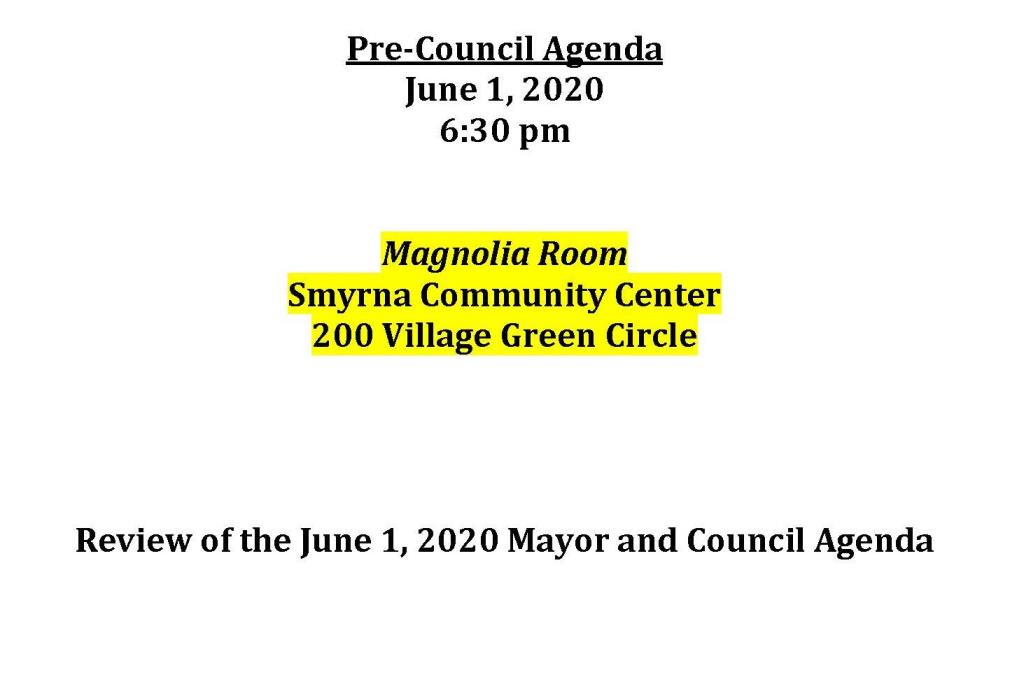 Pre-Council Agenda
June 1, 2020
6:30 pm

Magnolia Room
Smyrna Community Center
200 Village Green Circle

Review of the June 1, 2020 Mayor and Council Agenda